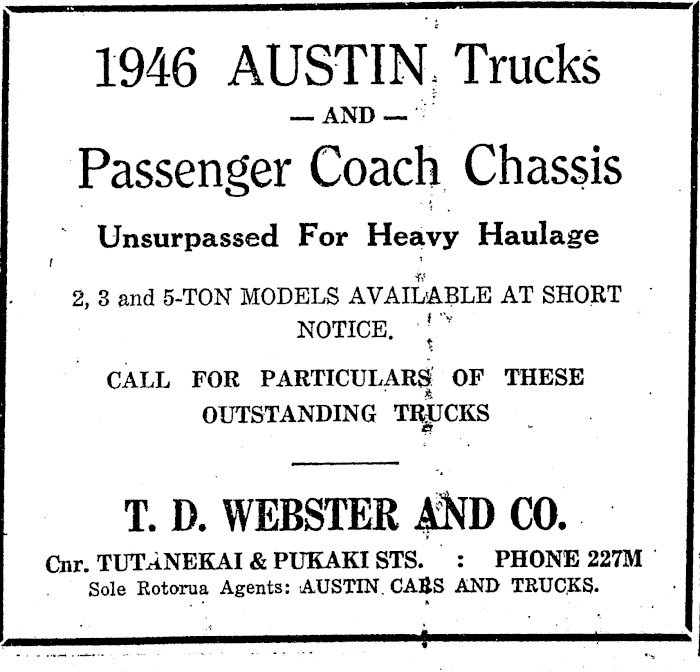 1946 AUSTIN Trucks

— AND —

Passenger Coach Chassis

Unsurpassed For Heavy Haulage

2, 3 and 5-TON MODELS AVAILABLE AT SHORT NOTICE.

CALL FOR PARTICULARS OF THESE OUTSTANDING TRUCKS

T. D. WEBSTER AND CO.

Cnr. TUTANEKAI & PUKAKI STS. : PHONE 227M
Sole Rotorua Agents: AUSTIN CARS AND TRUCKS.